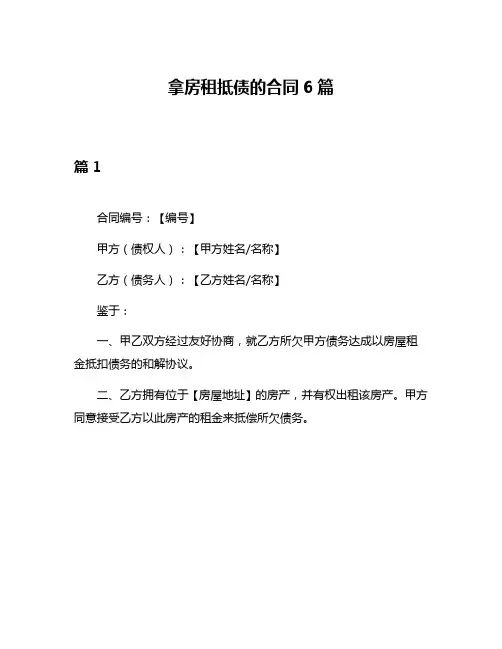 拿房租抵债的合同 6 篇

篇 1

合同编号：【编号】

甲方（债权人）：【甲方姓名/名称】

乙方（债务人）：【乙方姓名/名称】

鉴于：

一、甲乙双方经过友好协商，就乙方所欠甲方债务达成以房屋租金抵扣债务的和解协议。

二、乙方拥有位于【房屋地址】的房产，并有权出租该房产。甲方同意接受乙方以此房产的租金来抵偿所欠债务。